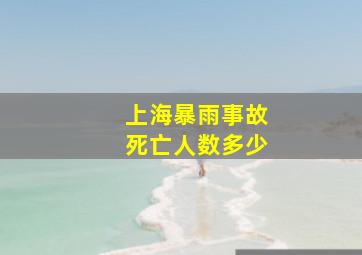 上海暴雨事故
死亡人数多少